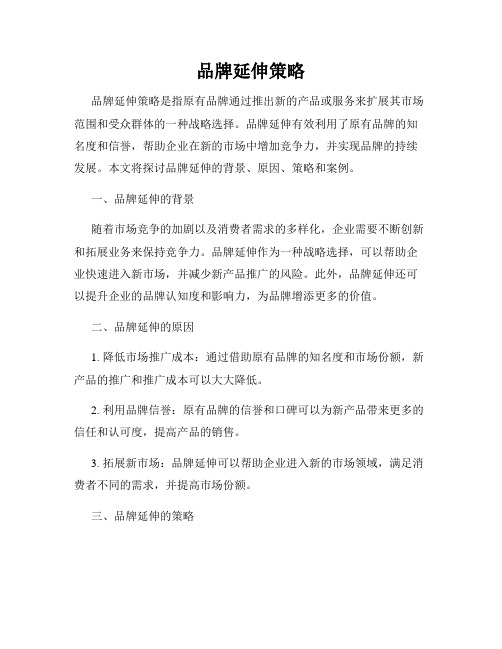 品牌延伸策略

品牌延伸策略是指原有品牌通过推出新的产品或服务来扩展其市场范围和受众群体的一种战略选择。品牌延伸有效利用了原有品牌的知名度和信誉，帮助企业在新的市场中增加竞争力，并实现品牌的持续发展。本文将探讨品牌延伸的背景、原因、策略和案例。

一、品牌延伸的背景

随着市场竞争的加剧以及消费者需求的多样化，企业需要不断创新和拓展业务来保持竞争力。品牌延伸作为一种战略选择，可以帮助企业快速进入新市场，并减少新产品推广的风险。此外，品牌延伸还可以提升企业的品牌认知度和影响力，为品牌增添更多的价值。

二、品牌延伸的原因

1. 降低市场推广成本：通过借助原有品牌的知名度和市场份额，新产品的推广和推广成本可以大大降低。

2. 利用品牌信誉：原有品牌的信誉和口碑可以为新产品带来更多的信任和认可度，提高产品的销售。

3. 拓展新市场：品牌延伸可以帮助企业进入新的市场领域，满足消费者不同的需求，并提高市场份额。

三、品牌延伸的策略